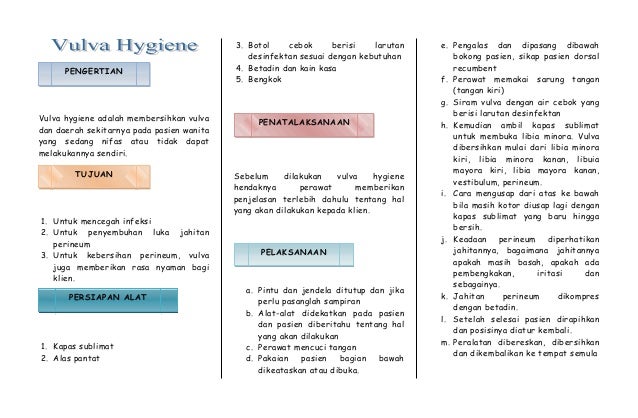 Vulva Hygiene

PENGERTIAN

Vulva hygiene adalah membersihkan vulva dan daerah sekitarnya pada pasien wanita yang sedang nifas atau tidak dapat melakukannya sendiri.

TUJUAN

1. Untuk mencegah infeksi
2. Untuk penyembuhan luka jahitan perineum
3. Untuk kebersihan perineum, vulva juga memberikan rasa nyaman bagi klien.

PERSIAPAN ALAT

1. Kapas sublimat
2. Alas pantat
3. Botol cebok berisi larutan desinfektan sesuai dengan kebutuhan
4. Betadin dan kain kasa
5. Bengkok

PENATALAKSANAAN

Sebelum dilakukan vulva hygiene hendaknya perawat memberikan penjelasan terlebih dahulu tentang hal yang akan dilakukan kepada klien.

PELAKSANAAN

a. Pintu dan jendela ditutup dan jika perlu pasanglah sampiran
b. Alat-alat didekatkan pada pasien dan pasien diberitahu tentang hal yang akan dilakukan
c. Perawat mencuci tangan
d. Pakaian pasien bagian bawah dikeataskan atau dibuka.
e. Pengalas dan dipasang dibawah bokong pasien, sikap pasien dorsal recumbent
f. Perawat memakai sarung tangan (tangan kiri)
g. Siram vulva dengan air cebok yang berisi larutan desinfektan
h. Kemudian ambil kapas sublimat untuk membuka libia minora. Vulva dibersihkan mulai dari libia minora kiri, libia minora kanan, libuia mayora kiri, libia mayora kanan, vestibulum, perineum.
i. Cara mengusap dari atas ke bawah bila masih kotor diusap lagi dengan kapas sublimat yang baru hingga bersih.
j. Keadaan perineum diperhatikan jahitannya, bagaimana jahitannya apakah masih basah, apakah ada pembengkakan, iritasi dan sebagainya.
k. Jahitan perineum dikompres dengan betadin.
l. Setelah selesai pasien dirapihkan dan posisinya diatur kembali.
m. Peralatan dibereskan, dibersihkan dan dikembalikan ke tempat semula